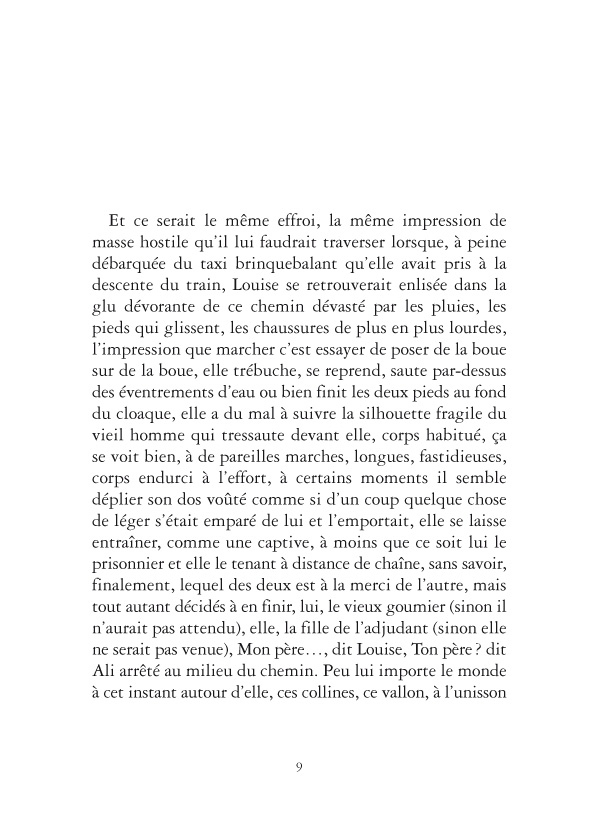 Et ce serait le même effroi, la même impression de masse hostile qu'il lui faudrait traverser lorsque, à peine débarquée du taxi brinquebalant qu'elle avait pris à la descente du train, Louise se retrouverait enlisée dans la glu dévorante de ce chemin dévasté par les pluies, les pieds qui glissent, les chaussures de plus en plus lourdes, l'impression que marcher c'est essayer de poser de la boue sur de la boue, elle trébuche, se reprend, saute par-dessus des éventrements d'eau ou bien finit les deux pieds au fond du cloaque, elle a du mal à suivre la silhouette fragile du vieil homme qui tressaute devant elle, corps habitué, ça se voit bien, à de pareilles marches, longues, fastidieuses, corps endurci à l'effort, à certains moments il semble déplier son dos voûté comme si d'un coup quelque chose de léger s'était emparé de lui et l'emportait, elle se laisse entraîner, comme une captive, à moins que ce soit lui le prisonnier et elle le tenant à distance de chaîne, sans savoir, finalement, lequel des deux est à la merci de l'autre, mais tout autant décidés à en finir, lui, le vieux goumier (sinon il n'aurait pas attendu), elle, la fille de l'adjudant (sinon elle ne serait pas venue), Mon père…, dit Louise, Ton père ? dit Ali arrêté au milieu du chemin. Peu lui importe le monde à cet instant autour d'elle, ces collines, ce vallon, à l'unisson

9